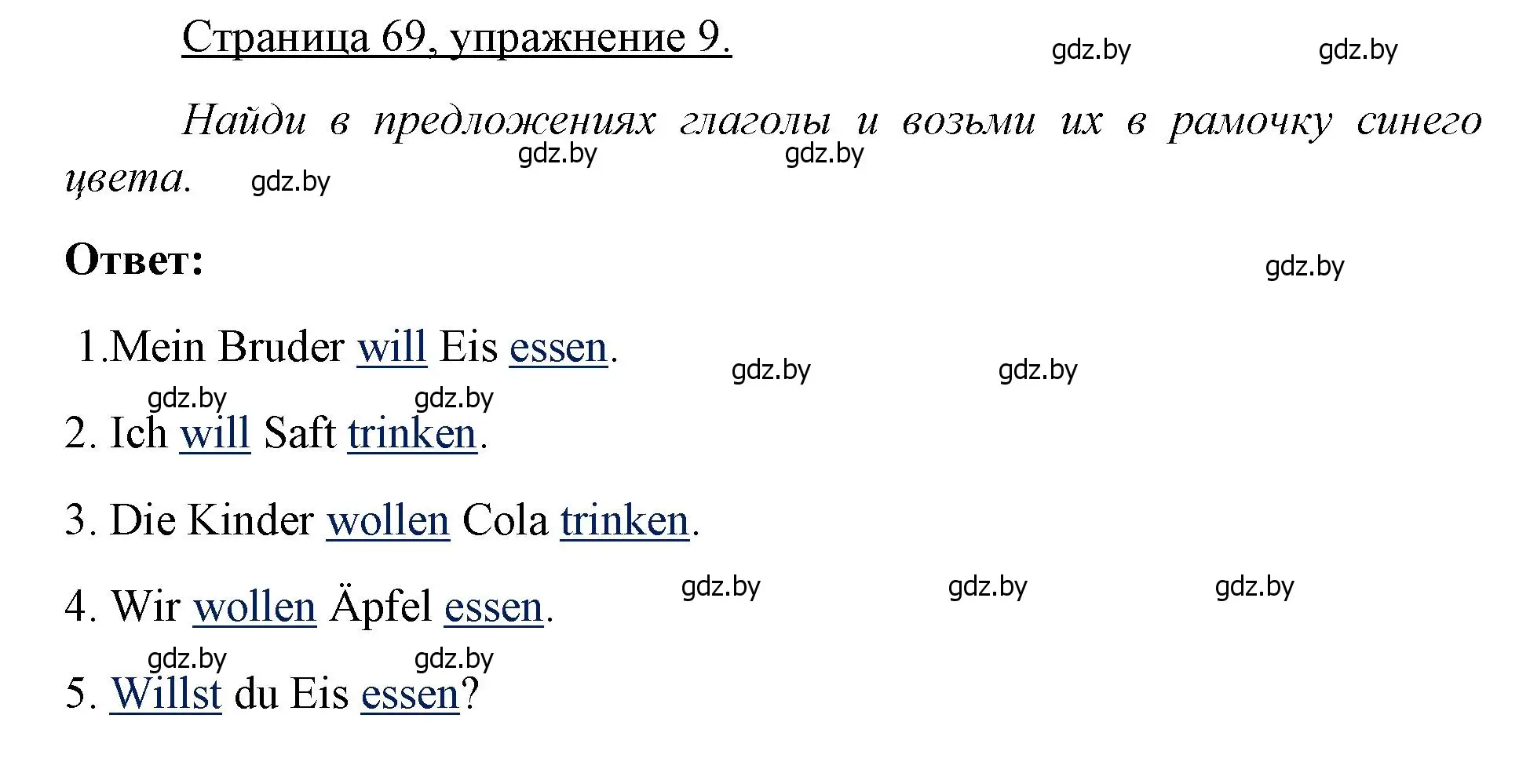 Страница 69, упражнение 9.

gdz.by gdz.by

Найди в предложениях глаголы и возьми их в рамочку синего цвета.

gdz.by gdz.by gdz.by

Ответ:

gdz.by

1.Mein Bruder will Eis essen.

gdz.by gdz.by gdz.by gdz.by

2. Ich will Saft trinken.

3. Die Kinder wollen Cola trinken.

4. Wir wollen Äpfel essen.

gdz.by gdz.by gdz.by gdz.by gdz.by

5. Willst du Eis essen?